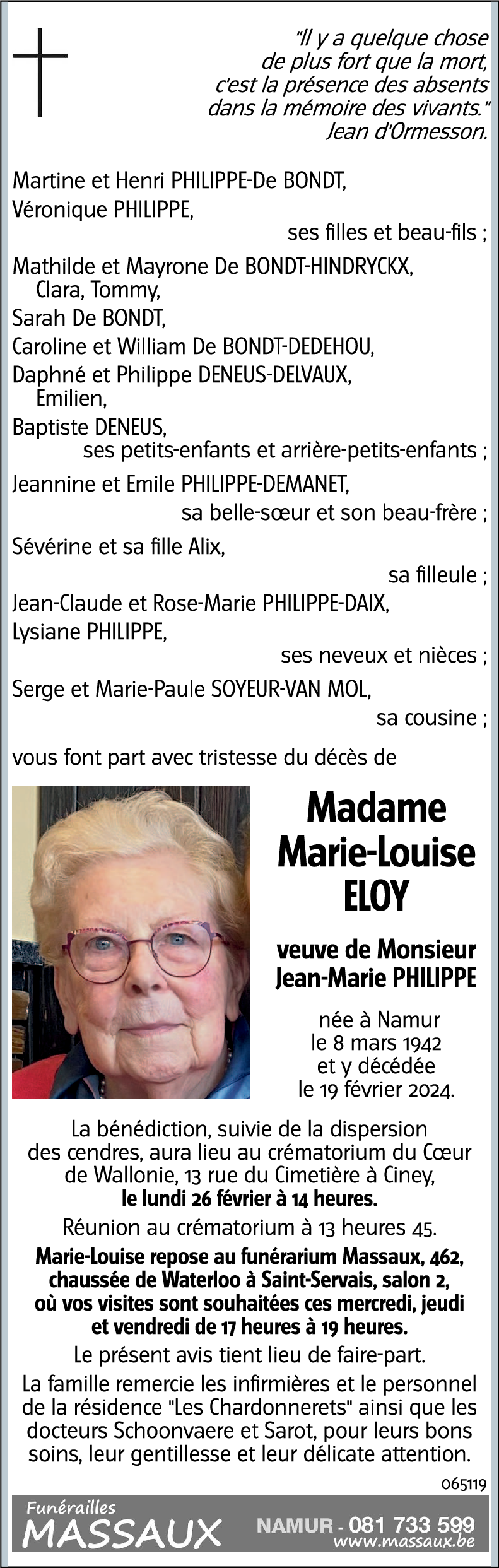 "Il y a quelque chose de plus fort que la mort, c'est la présence des absents dans la mémoire des vivants." Jean d'Ormesson.

Martine et Henri PHILIPPE-De BONDT,
Véronique PHILIPPE,
ses filles et beau-fils ;
Mathilde et Mayrone De BONDT-HINDRYCKX,
Clara, Tommy,
Sarah De BONDT,
Caroline et William De BONDT-DEDEHOU,
Daphné et Philippe DENEUS-DELVAUX,
Emilien,
Baptiste DENEUS,
ses petits-enfants et arrière-petits-enfants ;
Jeannine et Emile PHILIPPE-DEMANET,
sa belle-sœur et son beau-frère ;
Sévérine et sa fille Alix,
sa filleule ;
Jean-Claude et Rose-Marie PHILIPPE-DAIX,
Lysiane PHILIPPE,
ses neveux et nièces ;
Serge et Marie-Paule SOYEUR-VAN MOL,
sa cousine ;

vous font part avec tristesse du décès de

Madame
Marie-Louise
ELOY

veuve de Monsieur
Jean-Marie PHILIPPE

née à Namur
le 8 mars 1942
et y décédée
le 19 février 2024.

La bénédiction, suivie de la dispersion des cendres, aura lieu au crématorium du Cœur de Wallonie, 13 rue du Cimetière à Ciney, le lundi 26 février à 14 heures.

Réunion au crématorium à 13 heures 45.

Marie-Louise repose au funérarium Massaux, 462, chaussée de Waterloo à Saint-Servais, salon 2, où vos visites sont souhaitées ces mercredi, jeudi et vendredi de 17 heures à 19 heures.

Le présent avis tient lieu de faire-part.

La famille remercie les infirmières et le personnel de la résidence "Les Chardonnerets" ainsi que les docteurs Schoonvaere et Sarot, pour leurs bons soins, leur gentillesse et leur délicate attention.

065119

Funérailles
MASSAUX
NAMUR - 081 733 599
www.massaux.be